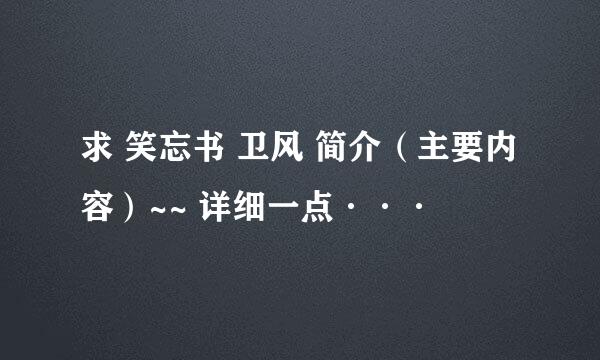 求 笑忘书 卫风 简介（主要内容）~~ 详细一点···